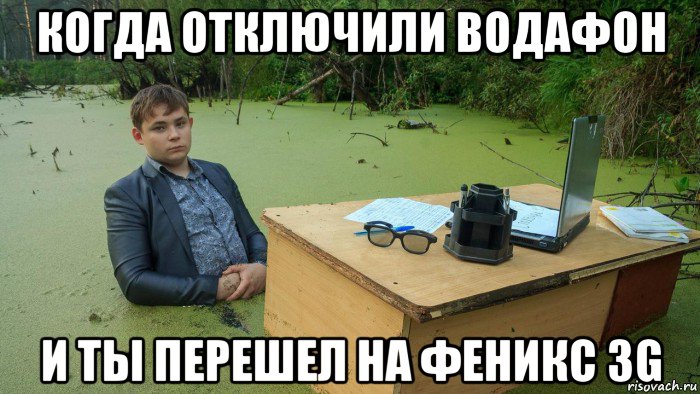 КОГДА ОТКЛЮЧИЛИ ВОДАФОН

И ТЫ ПЕРЕШЕЛ НА ФЕНИКС 3G

risovach.ru